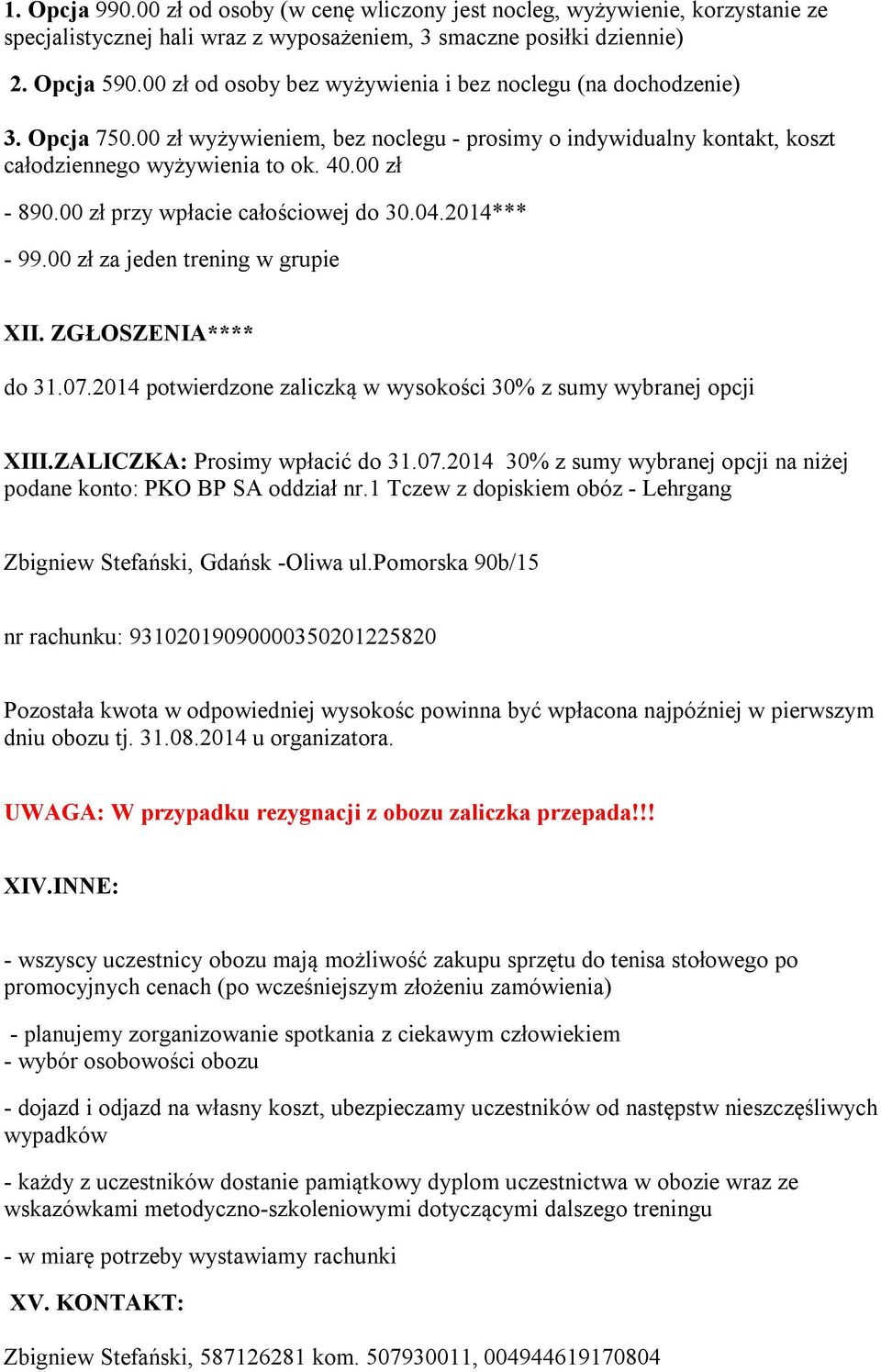 1. Opcja 990.00 zł od osoby (w cenę wliczony jest nocleg, wyżywienie, korzystanie ze specjalistycznej hali wraz z wyposażeniem, 3 smaczne posiłki dziennie)

2. Opcja 590.00 zł od osoby bez wyżywienia i bez noclegu (na dochodzenie)

3. Opcja 750.00 zł wyżywieniem, bez noclegu - prosimy o indywidualny kontakt, koszt całodziennego wyżywienia to ok. 40.00 zł

- 890.00 zł przy wpłacie całościowej do 30.04.2014***

- 99.00 zł za jeden trening w grupie

XII. ZGŁOSZENIA****

do 31.07.2014 potwierdzone zaliczką w wysokości 30% z sumy wybranej opcji

XIII.ZALICZKA: Prosimy wpłacić do 31.07.2014 30% z sumy wybranej opcji na niżej podane konto: PKO BP SA oddział nr.1 Tczew z dopiskiem obóz - Lehrgang

Zbigniew Stefański, Gdańsk -Oliwa ul.Pomorska 90b/15

nr rachunku: 93102019090000350201225820

Pozostała kwota w odpowiedniej wysokośc powinna być wpłacona najpóźniej w pierwszym dniu obozu tj. 31.08.2014 u organizatora.

UWAGA: W przypadku rezygnacji z obozu zaliczka przepada!!!

XIV.INNE:

- wszyscy uczestnicy obozu mają możliwość zakupu sprzętu do tenisa stołowego po promocyjnych cenach (po wcześniejszym złożeniu zamówienia)

- planujemy zorganizowanie spotkania z ciekawym człowiekiem
- wybór osobowości obozu

- dojazd i odjazd na własny koszt, ubezpieczamy uczestników od następstw nieszczęśliwych wypadków

- każdy z uczestników dostanie pamiątkowy dyplom uczestnictwa w obozie wraz ze wskazówkami metodyczno-szkoleniowymi dotyczącymi dalszego treningu

- w miarę potrzeby wystawiamy rachunki

XV. KONTAKT:

Zbigniew Stefański, 587126281 kom. 507930011, 004944619170804